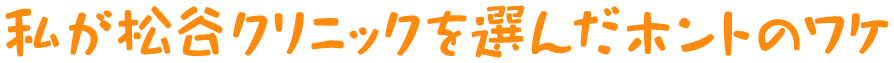 私が松谷クリニックを選んだホントのワケ